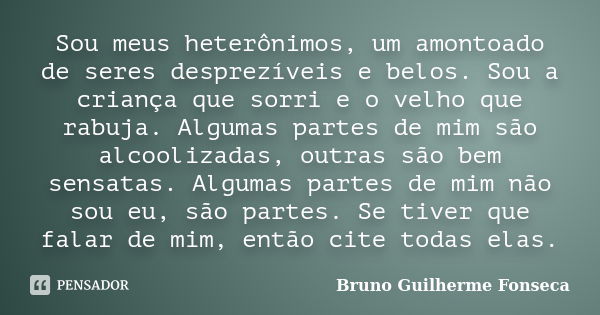 Sou meus heterônimos, um amontoado de seres desprezíveis e belos. Sou a criança que sorri e o velho que rabuja. Algumas partes de mim são alcoolizadas, outras são bem sensatas. Algumas partes de mim não sou eu, são partes. Se tiver que falar de mim, então cite todas elas.

PENSADOR

Bruno Guilherme Fonseca